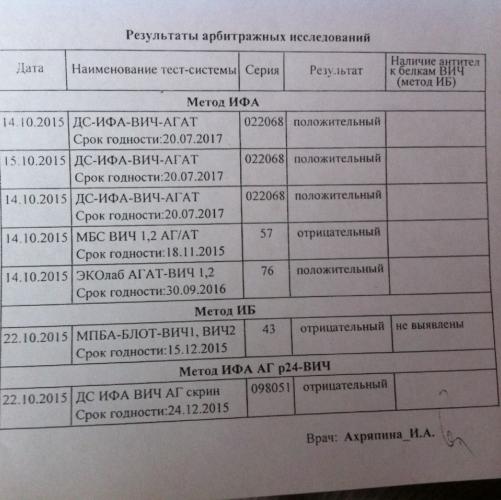 Результаты арбитражных исследований

| Дата | Наименование тест-системы | Серия | Результат | Наличие антител к белкам ВИЧ (метод ИБ) |
|---|---|---|---|---|
| Метод ИФА | | | | |
| 14.10.2015 | ДС-ИФА-ВИЧ-АГАТ Срок годности:20.07.2017 | 022068 | положительный | |
| 15.10.2015 | ДС-ИФА-ВИЧ-АГАТ Срок годности:20.07.2017 | 022068 | положительный | |
| 14.10.2015 | ДС-ИФА-ВИЧ-АГАТ Срок годности:20.07.2017 | 022068 | положительный | |
| 14.10.2015 | МБС ВИЧ 1,2 АГ/АТ Срок годности:18.11.2015 | 57 | отрицательный | |
| 14.10.2015 | ЭКОлаб АГАТ-ВИЧ 1,2 Срок годности:30.09.2016 | 76 | положительный | |
| Метод ИБ | | | | |
| 22.10.2015 | МПБА-БЛОТ-ВИЧ1, ВИЧ2 Срок годности:15.12.2015 | 43 | отрицательный | не выявлены |
| Метод ИФА АГ р24-ВИЧ | | | | |
| 22.10.2015 | ДС ИФА ВИЧ АГ скрин Срок годности:24.12.2015 | 098051 | отрицательный | |

Врач: Ахряпина_И.А.